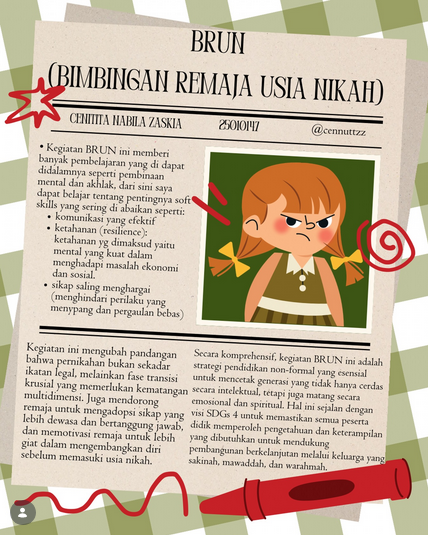 BRUN
(BIMBINGAN REMAJA USIA NIKAH)

CENITITA NABILA ZASKIA 25010147 @cennuttzz

• Kegiatan BRUN ini memberi banyak pembelajaran yang di dapat didalamnya seperti pembinaan mental dan akhlak, dari sini saya dapat belajar tentang pentingnya soft skills yang sering di abaikan seperti:
• komunikasi yang efektif
• ketahanan (resilience): ketahanan yg dimaksud yaitu mental yang kuat dalam menghadapi masalah ekonomi dan sosial.
• sikap saling menghargai (menghindari perilaku yang menypang dan pergaulan bebas)

Kegiatan ini mengubah pandangan bahwa pernikahan bukan sekadar ikatan legal, melainkan fase transisi krusial yang memerlukan kematangan multidimensi. Juga mendorong remaja untuk mengadopsi sikap yang lebih dewasa dan bertanggung jawab, dan memotivasi remaja untuk lebih giat dalam mengembangkan diri sebelum memasuki usia nikah.

Secara komprehensif, kegiatan BRUN ini adalah strategi pendidikan non-formal yang esensial untuk mencetak generasi yang tidak hanya cerdas secara intelektual, tetapi juga matang secara emosional dan spiritual. Hal ini sejalan dengan visi SDGs 4 untuk memastikan semua peserta didik memperoleh pengetahuan dan keterampilan yang dibutuhkan untuk mendukung pembangunan berkelanjutan melalui keluarga yang sakinah, mawaddah, dan warahmah.